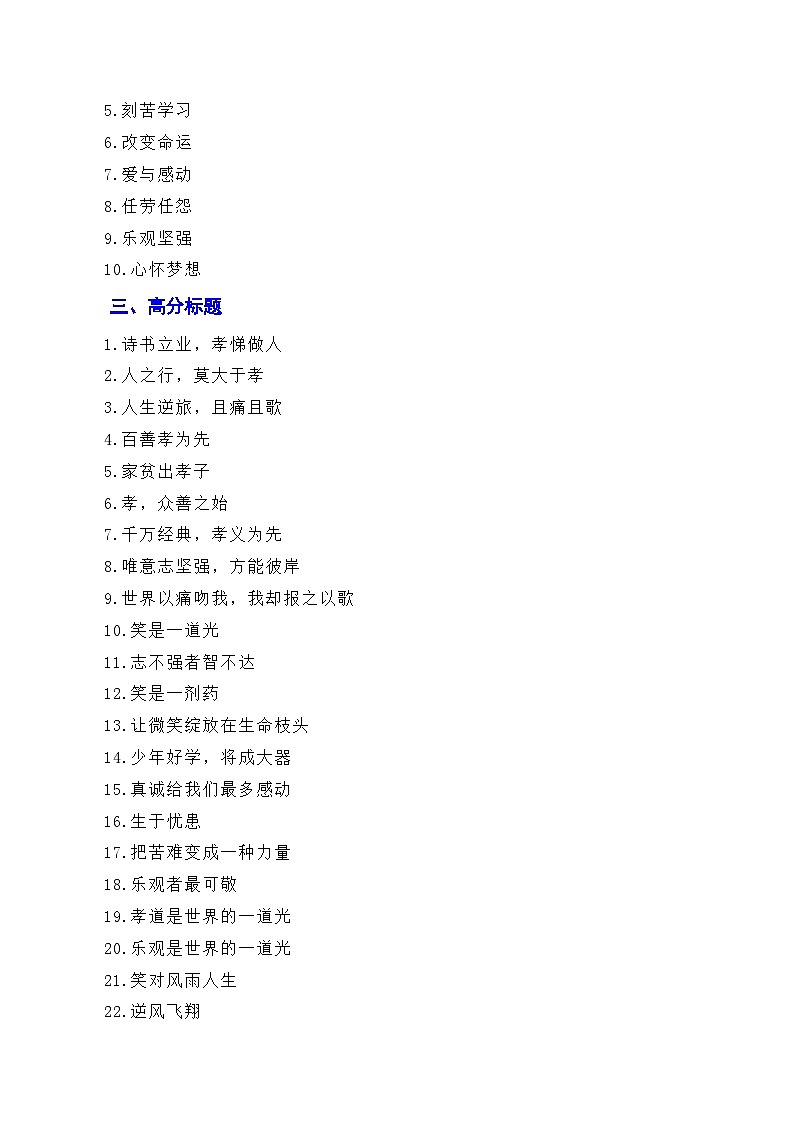 5.刻苦学习
6.改变命运
7.爱与感动
8.任劳任怨
9.乐观坚强
10.心怀梦想

三、高分标题

1.诗书立业，孝悌做人
2.人之行，莫大于孝
3.人生逆旅，且痛且歌
4.百善孝为先
5.家贫出孝子
6.孝，众善之始
7.千万经典，孝义为先
8.唯意志坚强，方能彼岸
9.世界以痛吻我，我却报之以歌
10.笑是一道光
11.志不强者智不达
12.笑是一剂药
13.让微笑绽放在生命枝头
14.少年好学，将成大器
15.真诚给我们最多感动
16.生于忧患
17.把苦难变成一种力量
18.乐观者最可敬
19.孝道是世界的一道光
20.乐观是世界的一道光
21.笑对风雨人生
22.逆风飞翔